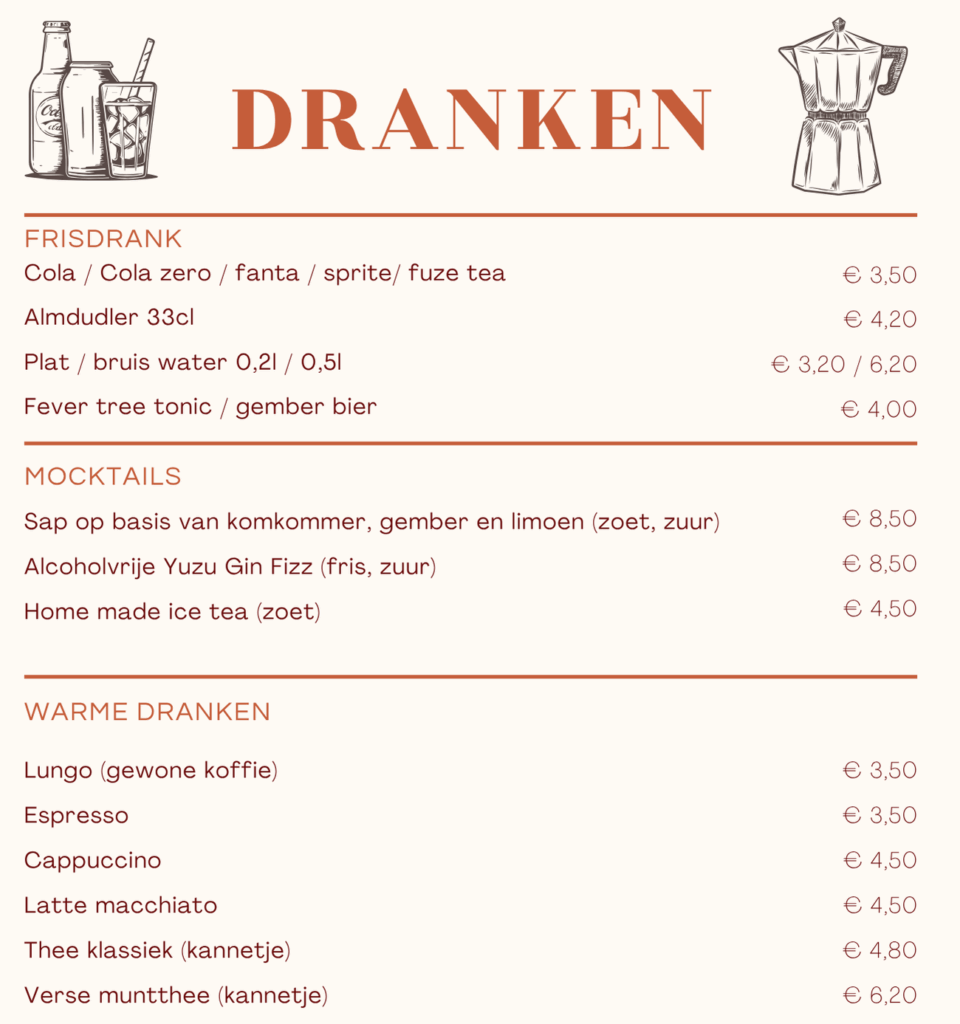 DRANKEN

FRISDRANK

Cola / Cola zero / fanta / sprite/ fuze tea € 3,50

Almdudler 33cl € 4,20

Plat / bruis water 0,2l / 0,5l € 3,20 / 6,20

Fever tree tonic / gember bier € 4,00

MOCKTAILS

Sap op basis van komkommer, gember en limoen (zoet, zuur) € 8,50

Alcoholvrije Yuzu Gin Fizz (fris, zuur) € 8,50

Home made ice tea (zoet) € 4,50

WARME DRANKEN

Lungo (gewone koffie) € 3,50

Espresso € 3,50

Cappuccino € 4,50

Latte macchiato € 4,50

Thee klassiek (kannetje) € 4,80

Verse muntthee (kannetje) € 6,20